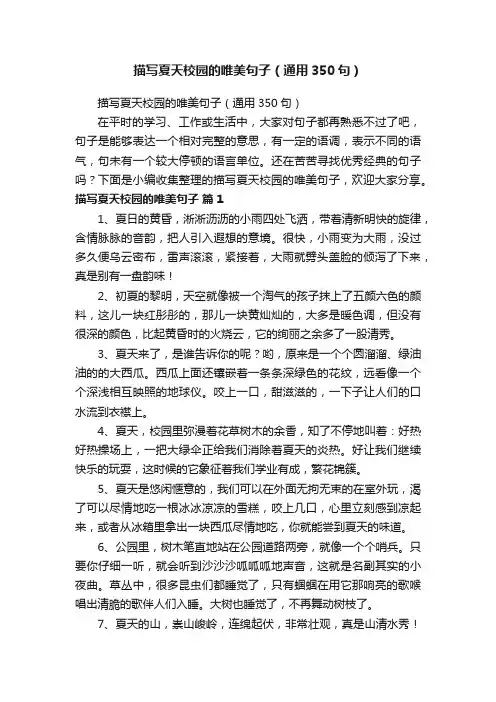 描写夏天校园的唯美句子（通用350句）

描写夏天校园的唯美句子（通用350句）

在平时的学习、工作或生活中，大家对句子都再熟悉不过了吧，句子是能够表达一个相对完整的意思，有一定的语调，表示不同的语气，句末有一个较大停顿的语言单位。还在苦苦寻找优秀经典的句子吗？下面是小编收集整理的描写夏天校园的唯美句子，欢迎大家分享。

描写夏天校园的唯美句子 篇1

1、夏日的黄昏，淅淅沥沥的小雨四处飞洒，带着清新明快的旋律，含情脉脉的音韵，把人引入遐想的意境。很快，小雨变为大雨，没过多久便乌云密布，雷声滚滚，紧接着，大雨就劈头盖脸的倾泻了下来，真是别有一盘韵味！

2、初夏的黎明，天空就像被一个淘气的孩子抹上了五颜六色的颜料，这儿一块红彤彤的，那儿一块黄灿灿的，大多是暖色调，但没有很深的颜色，比起黄昏时的火烧云，它的绚丽之余多了一股清秀。

3、夏天来了，是谁告诉你的呢？哟，原来是一个个圆溜溜、绿油油的的大西瓜。西瓜上面还镶嵌着一条条深绿色的花纹，远看像一个个深浅相互映照的地球仪。咬上一口，甜滋滋的，一下子让人们的口水流到衣襟上。

4、夏天，校园里弥漫着花草树木的余香，知了不停地叫着：好热好热操场上，一把大绿伞正给我们消除着夏天的炎热。好让我们继续快乐的玩耍，这时候的它象征着我们学业有成，繁花锦簇。

5、夏天是悠闲惬意的，我们可以在外面无拘无束的在室外玩，渴了可以尽情地吃一根冰冰凉凉的雪糕，咬上几口，心里立刻感到凉起来，或者从冰箱里拿出一块西瓜尽情地吃，你就能尝到夏天的味道。

6、公园里，树木笔直地站在公园道路两旁，就像一个个哨兵。只要你仔细一听，就会听到沙沙沙呱呱呱地声音，这就是名副其实的小夜曲。草丛中，很多昆虫们都睡觉了，只有蝈蝈在用它那响亮的歌喉唱出清脆的歌伴人们入睡。大树也睡觉了，不再舞动树枝了。

7、夏天的山，崇山峻岭，连绵起伏，非常壮观，真是山清水秀！